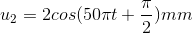 $u_2 = 2cos(50\pi t + \frac{\pi}{2})mm$